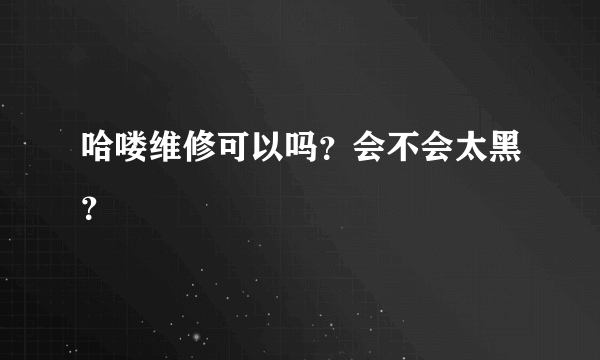 哈喽维修可以吗？会不会太黑？